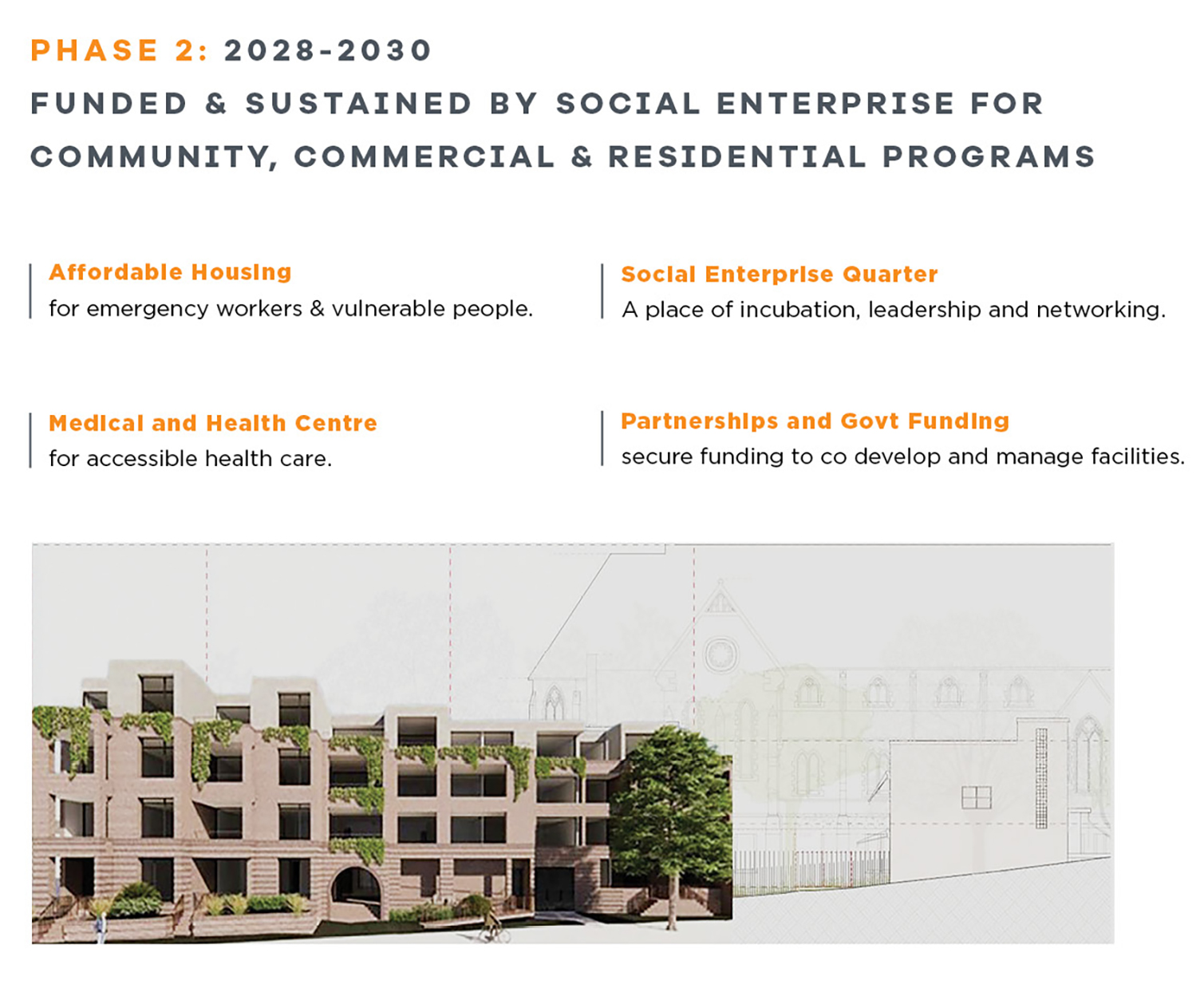 PHASE 2: 2028-2030
FUNDED & SUSTAINED BY SOCIAL ENTERPRISE FOR COMMUNITY, COMMERCIAL & RESIDENTIAL PROGRAMS

Affordable Housing
for emergency workers & vulnerable people.

Medical and Health Centre
for accessible health care.

Social Enterprise Quarter
A place of incubation, leadership and networking.

Partnerships and Govt Funding
secure funding to co develop and manage facilities.